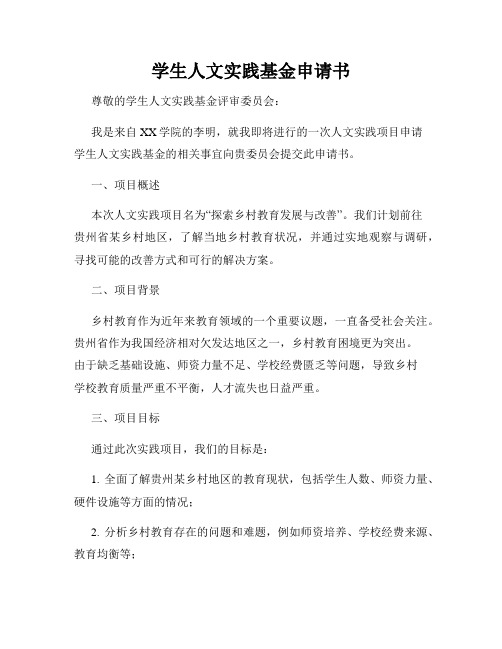 学生人文实践基金申请书

尊敬的学生人文实践基金评审委员会：

我是来自XX学院的李明，就我即将进行的一次人文实践项目申请学生人文实践基金的相关事宜向贵委员会提交此申请书。

一、项目概述

本次人文实践项目名为“探索乡村教育发展与改善”。我们计划前往贵州省某乡村地区，了解当地乡村教育状况，并通过实地观察与调研，寻找可能的改善方式和可行的解决方案。

二、项目背景

乡村教育作为近年来教育领域的一个重要议题，一直备受社会关注。贵州省作为我国经济相对欠发达地区之一，乡村教育困境更为突出。由于缺乏基础设施、师资力量不足、学校经费匮乏等问题，导致乡村学校教育质量严重不平衡，人才流失也日益严重。

三、项目目标

通过此次实践项目，我们的目标是：

1. 全面了解贵州某乡村地区的教育现状，包括学生人数、师资力量、硬件设施等方面的情况；

2. 分析乡村教育存在的问题和难题，例如师资培养、学校经费来源、教育均衡等；